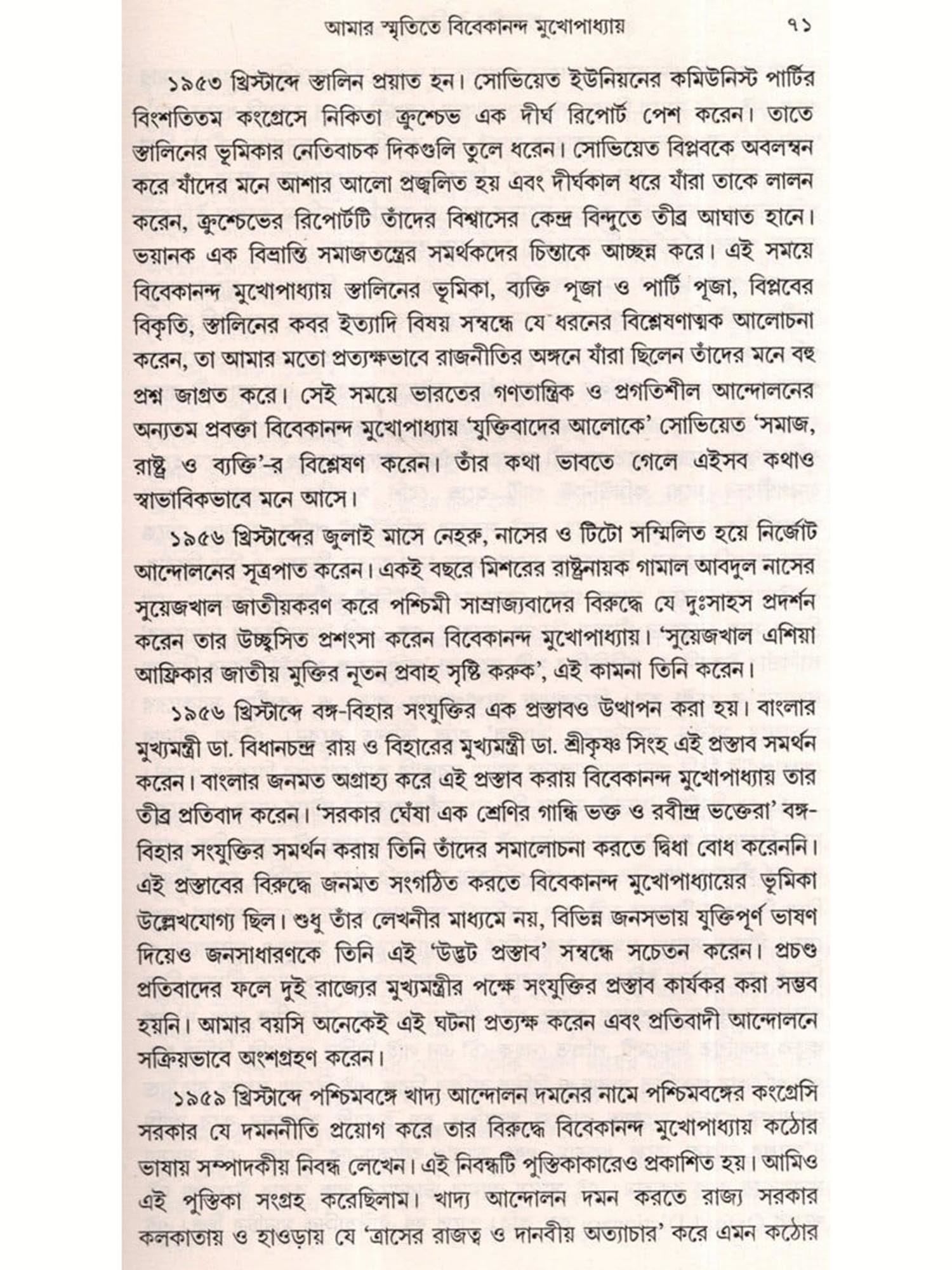 আমার স্মৃতিতে বিবেকানন্দ মুখোপাধ্যায় ৭১

১৯৫৩ খ্রিস্টাব্দে স্তালিন প্রয়াত হন। সোভিয়েত ইউনিয়নের কমিউনিস্ট পার্টির বিংশতিতম কংগ্রেসে নিকিতা ক্রুশ্চেভ এক দীর্ঘ রিপোর্ট পেশ করেন। তাতে স্তালিনের ভূমিকার নেতিবাচক দিকগুলি তুলে ধরেন। সোভিয়েত বিপ্লবকে অবলম্বন করে যাঁদের মনে আশার আলো প্রজ্বলিত হয় এবং দীর্ঘকাল ধরে যাঁরা তাকে লালন করেন, ক্রুশ্চেভের রিপোর্টটি তাঁদের বিশ্বাসের কেন্দ্র বিন্দুতে তীব্র আঘাত হানে। ভয়ানক এক বিভ্রান্তি সমাজতন্ত্রের সমর্থকদের চিন্তাকে আচ্ছন্ন করে। এই সময়ে বিবেকানন্দ মুখোপাধ্যায় স্তালিনের ভূমিকা, ব্যক্তি পূজা ও পার্টি পূজা, বিপ্লবের বিকৃতি, স্তালিনের কবর ইত্যাদি বিষয় সম্বন্ধে যে ধরনের বিশ্লেষণাত্মক আলোচনা করেন, তা আমার মতো প্রত্যক্ষভাবে রাজনীতির অঙ্গনে যাঁরা ছিলেন তাঁদের মনে বহু প্রশ্ন জাগ্রত করে। সেই সময়ে ভারতের গণতান্ত্রিক ও প্রগতিশীল আন্দোলনের অন্যতম প্রবক্তা বিবেকানন্দ মুখোপাধ্যায় 'যুক্তিবাদের আলোকে' সোভিয়েত 'সমাজ, রাষ্ট্র ও ব্যক্তি'-র বিশ্লেষণ করেন। তাঁর কথা ভাবতে গেলে এইসব কথাও স্বাভাবিকভাবে মনে আসে।

১৯৫৬ খ্রিস্টাব্দের জুলাই মাসে নেহরু, নাসের ও টিটো সম্মিলিত হয়ে নির্জোট আন্দোলনের সূত্রপাত করেন। একই বছরে মিশরের রাষ্ট্রনায়ক গামাল আবদুল নাসের সুয়েজখাল জাতীয়করণ করে পশ্চিমী সাম্রাজ্যবাদের বিরুদ্ধে যে দুঃসাহস প্রদর্শন করেন তার উচ্ছ্বসিত প্রশংসা করেন বিবেকানন্দ মুখোপাধ্যায়। 'সুয়েজখাল এশিয়া আফ্রিকার জাতীয় মুক্তির নূতন প্রবাহ সৃষ্টি করুক', এই কামনা তিনি করেন।

১৯৫৬ খ্রিস্টাব্দে বঙ্গ-বিহার সংযুক্তির এক প্রস্তাবও উত্থাপন করা হয়। বাংলার মুখ্যমন্ত্রী ডা. বিধানচন্দ্র রায় ও বিহারের মুখ্যমন্ত্রী ডা. শ্রীকৃষ্ণ সিংহ এই প্রস্তাব সমর্থন করেন। বাংলার জনমত অগ্রাহ্য করে এই প্রস্তাব করায় বিবেকানন্দ মুখোপাধ্যায় তার তীব্র প্রতিবাদ করেন। 'সরকার ঘেঁষা এক শ্রেণির গান্ধি ভক্ত ও রবীন্দ্র ভক্তেরা' বঙ্গ-বিহার সংযুক্তির সমর্থন করায় তিনি তাঁদের সমালোচনা করতে দ্বিধা বোধ করেননি। এই প্রস্তাবের বিরুদ্ধে জনমত সংগঠিত করতে বিবেকানন্দ মুখোপাধ্যায়ের ভূমিকা উল্লেখযোগ্য ছিল। শুধু তাঁর লেখনীর মাধ্যমে নয়, বিভিন্ন জনসভায় যুক্তিপূর্ণ ভাষণ দিয়েও জনসাধারণকে তিনি এই 'উদ্ভট প্রস্তাব' সম্বন্ধে সচেতন করেন। প্রচণ্ড প্রতিবাদের ফলে দুই রাজ্যের মুখ্যমন্ত্রীর পক্ষে সংযুক্তির প্রস্তাব কার্যকর করা সম্ভব হয়নি। আমার বয়সি অনেকেই এই ঘটনা প্রত্যক্ষ করেন এবং প্রতিবাদী আন্দোলনে সক্রিয়ভাবে অংশগ্রহণ করেন।

১৯৫৯ খ্রিস্টাব্দে পশ্চিমবঙ্গে খাদ্য আন্দোলন দমনের নামে পশ্চিমবঙ্গের কংগ্রেসি সরকার যে দমননীতি প্রয়োগ করে তার বিরুদ্ধে বিবেকানন্দ মুখোপাধ্যায় কঠোর ভাষায় সম্পাদকীয় নিবন্ধ লেখেন। এই নিবন্ধটি পুস্তিকাকারেও প্রকাশিত হয়। আমিও এই পুস্তিকা সংগ্রহ করেছিলাম। খাদ্য আন্দোলন দমন করতে রাজ্য সরকার কলকাতায় ও হাওড়ায় যে 'ত্রাসের রাজত্ব ও দানবীয় অত্যাচার' করে এমন কঠোর